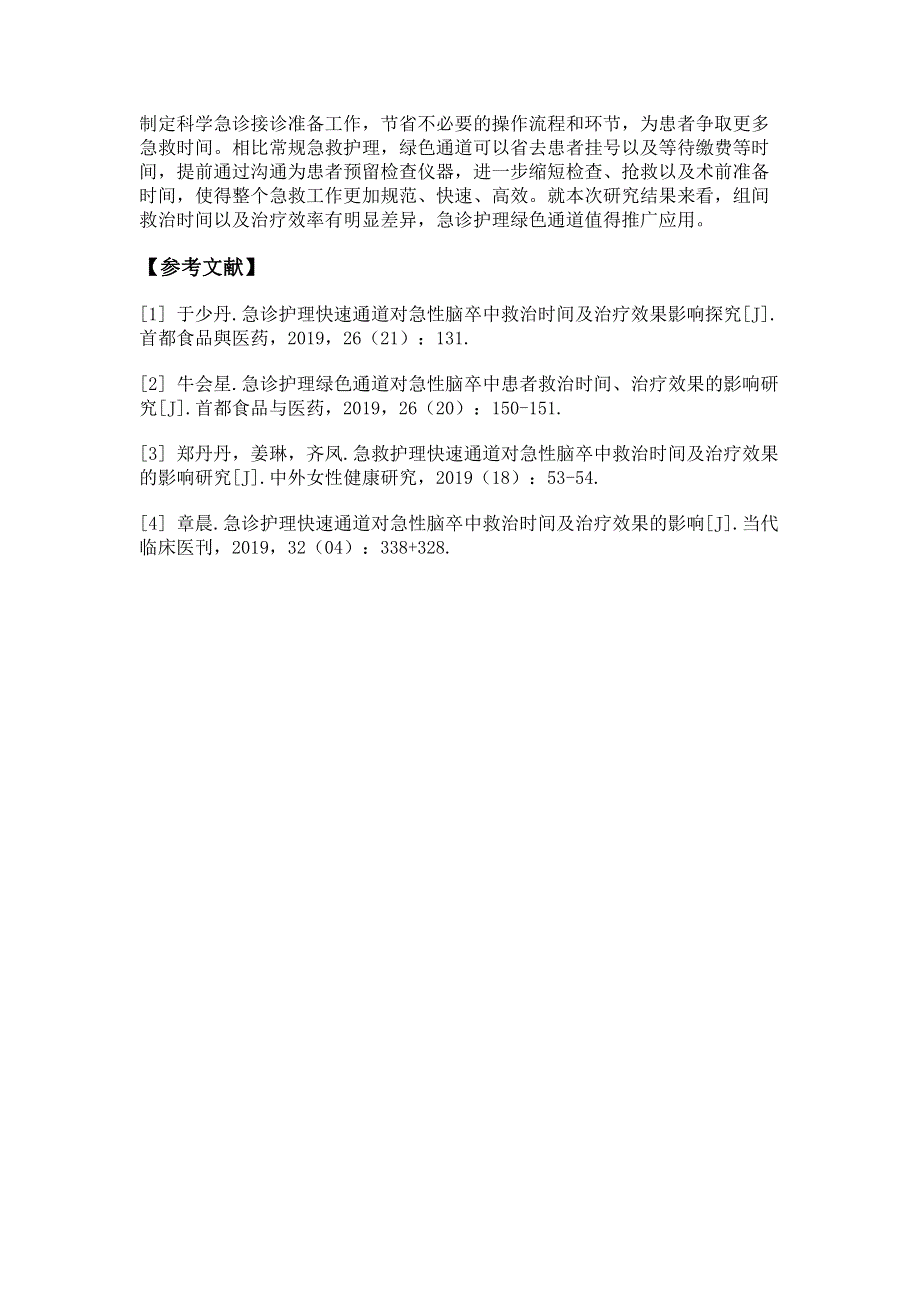 制定科学急诊接诊准备工作，节省不必要的操作流程和环节，为患者争取更多急救时间。相比常规急救护理，绿色通道可以省去患者挂号以及等待缴费等时间，提前通过沟通为患者预留检查仪器，进一步缩短检查、抢救以及术前准备时间，使得整个急救工作更加规范、快速、高效。就本次研究结果来看，组间救治时间以及治疗效率有明显差异，急诊护理绿色通道值得推广应用。

【参考文献】

[1] 于少丹.急诊护理快速通道对急性脑卒中救治时间及治疗效果影响探究[J].首都食品與医药，2019，26（21）：131.

[2] 牛会星.急诊护理绿色通道对急性脑卒中患者救治时间、治疗效果的影响研究[J].首都食品与医药，2019，26（20）：150-151.

[3] 郑丹丹，姜琳，齐凤.急救护理快速通道对急性脑卒中救治时间及治疗效果的影响研究[J].中外女性健康研究，2019（18）：53-54.

[4] 章晨.急诊护理快速通道对急性脑卒中救治时间及治疗效果的影响[J].当代临床医刊，2019，32（04）：338+328.